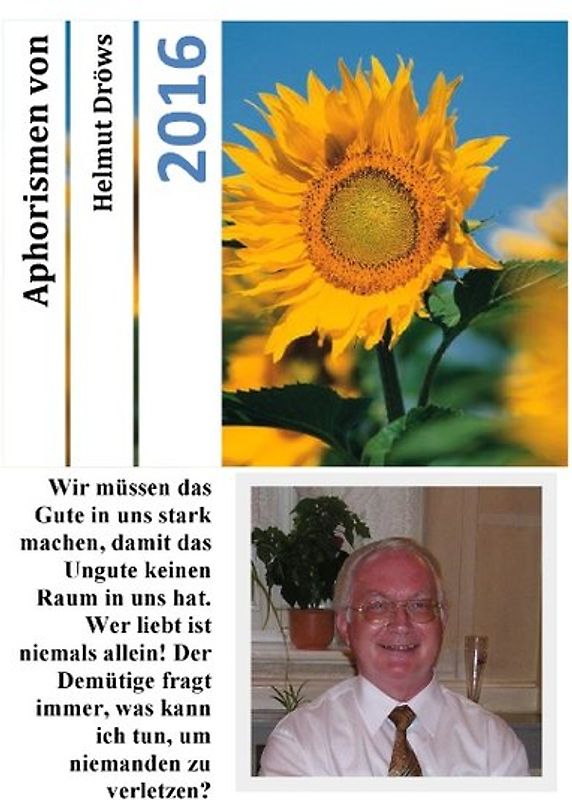 Aphorismen von

Helmut Dröws

2016

Wir müssen das Gute in uns stark machen, damit das Ungute keinen Raum in uns hat. Wer liebt ist niemals allein! Der Demütige fragt immer, was kann ich tun, um niemanden zu verletzen?